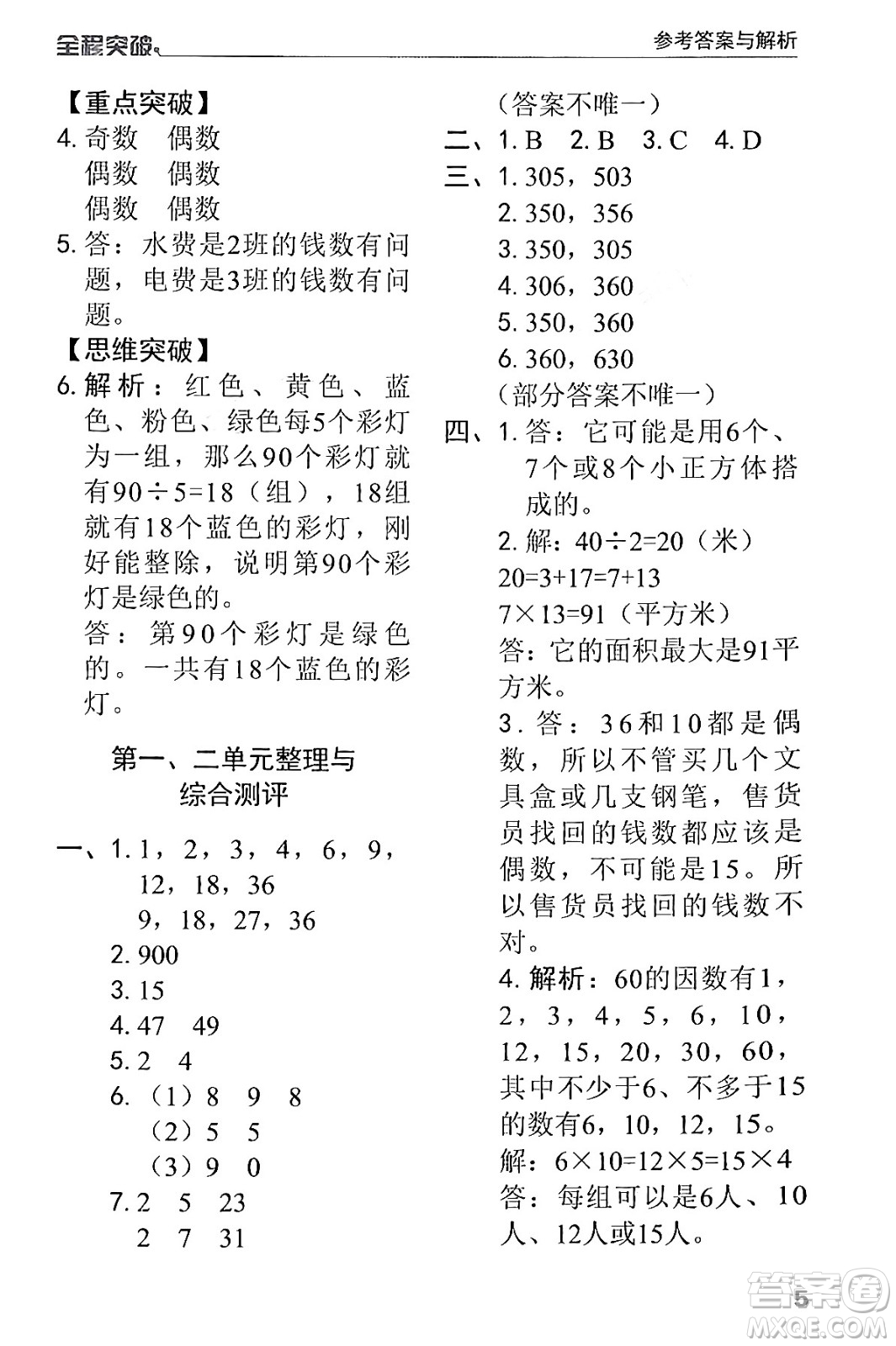 全程突破

参考答案与解析

【重点突破】
4. 奇数　偶数
偶数　偶数
偶数　偶数
5. 答：水费是2班的钱数有问题，电费是3班的钱数有问题。
【思维突破】
6. 解析：红色、黄色、蓝色、粉色、绿色每5个彩灯为一组，那么90个彩灯就有$90\div5=18$（组），18组就有18个蓝色的彩灯，刚好能整除，说明第90个彩灯是绿色的。
答：第90个彩灯是绿色的。一共有18个蓝色的彩灯。

第一、二单元整理与综合测评

一、1. 1，2，3，4，6，9，12，18，36
9，18，27，36
2. 900
3. 15
4. 47　49
5. 2　4
6. （1）8　9　8
（2）5　5
（3）9　0
7. 2　5　23
2　7　31
（答案不唯一）
二、1. B　2. B　3. C　4. D
三、1. 305，503
2. 350，356
3. 350，305
4. 306，360
5. 350，360
6. 360，630
（部分答案不唯一）
四、1. 答：它可能是用6个、7个或8个小正方体搭成的。
2. 解：$40\div2=20$（米）
$20=3+17=7+13$
$7\times13=91$（平方米）
答：它的面积最大是91平方米。
3. 答：36和10都是偶数，所以不管买几个文具盒或几支钢笔，售货员找回的钱数都应该是偶数，不可能是15。所以售货员找回的钱数不对。
4. 解析：60的因数有1，2，3，4，5，6，10，12，15，20，30，60，其中不少于6、不多于15的数有6，10，12，15。
解：$6\times10=12\times5=15\times4$
答：每组可以是6人、10人、12人或15人。

5

答案圈
MXQE.COM